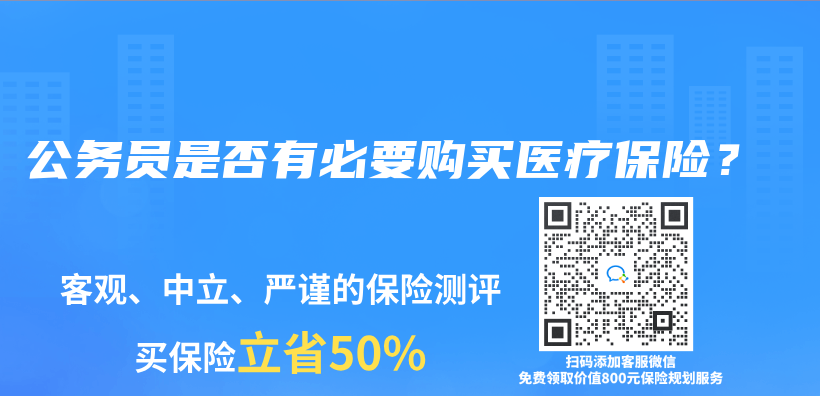 公务员是否有必要购买医疗保险？

客观、中立、严谨的保险测评

买保险立省50%

扫码添加客服微信
免费领取价值800元保险规划服务